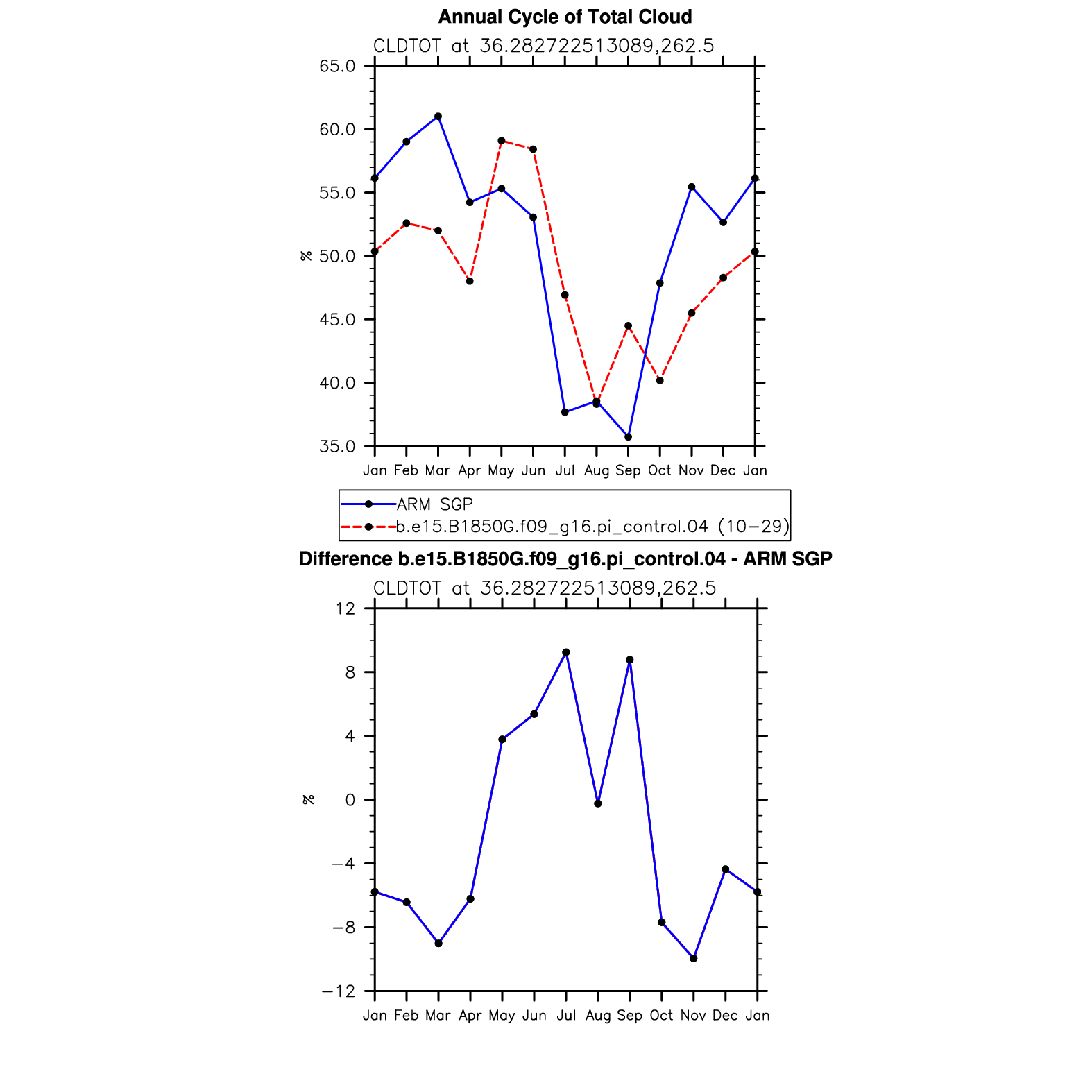 Annual Cycle of Total Cloud

CLDTOT at 36.282722513089,262.5

65.0
60.0
55.0
50.0
45.0
40.0
35.0

%

Jan Feb Mar Apr May Jun Jul Aug Sep Oct Nov Dec Jan

ARM SGP
b.e15.B1850G.f09_g16.pi_control.04 (10−29)

Difference b.e15.B1850G.f09_g16.pi_control.04 - ARM SGP

CLDTOT at 36.282722513089,262.5

12
8
4
0
−4
−8
−12

%

Jan Feb Mar Apr May Jun Jul Aug Sep Oct Nov Dec Jan